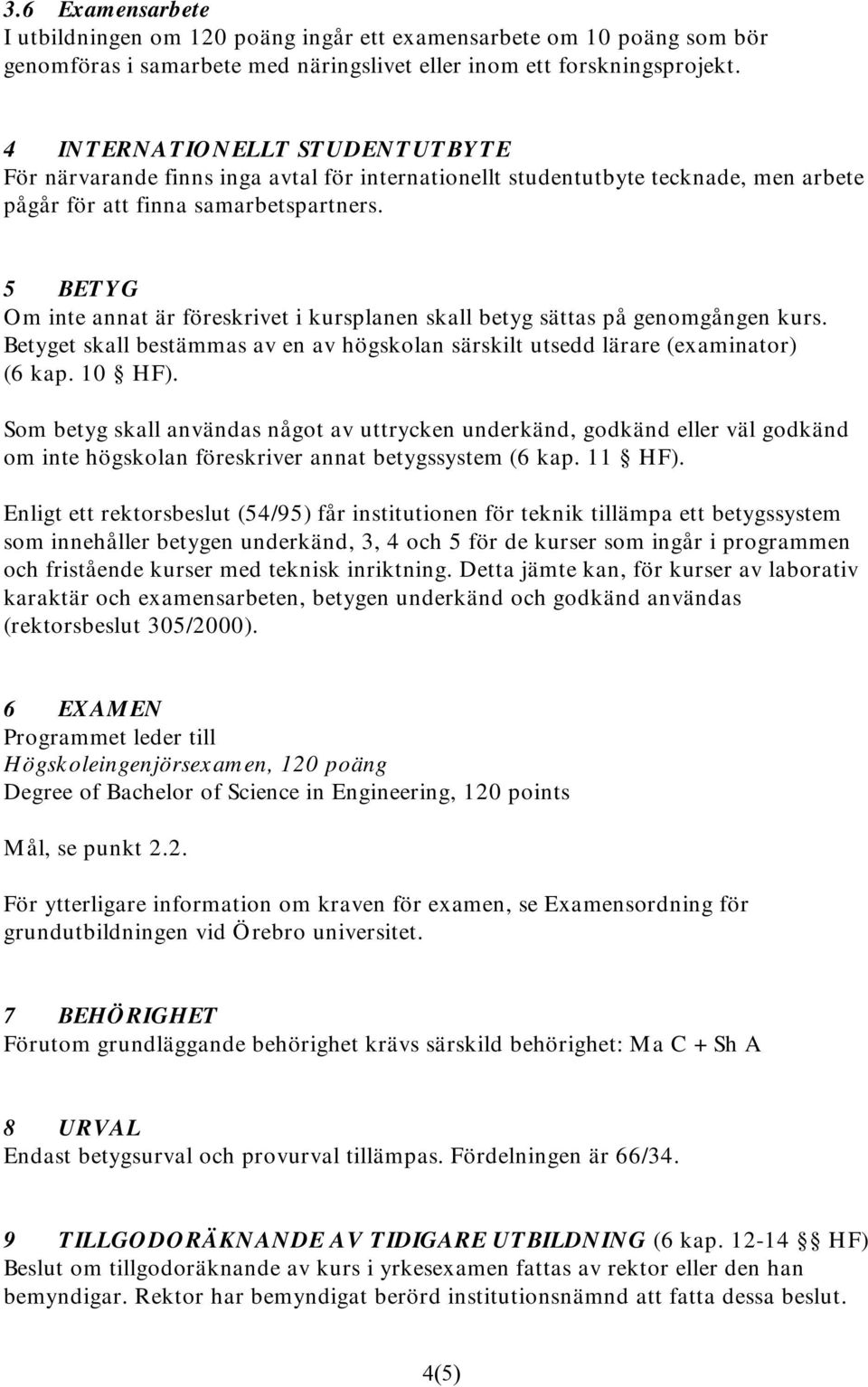 3.6 Examensarbete
I utbildningen om 120 poäng ingår ett examensarbete om 10 poäng som bör genomföras i samarbete med näringslivet eller inom ett forskningsprojekt.

4 INTERNATIONELLT STUDENTUTBYTE
För närvarande finns inga avtal för internationellt studentutbyte tecknade, men arbete pågår för att finna samarbetspartners.

5 BETYG
Om inte annat är föreskrivet i kursplanen skall betyg sättas på genomgången kurs. Betyget skall bestämmas av en av högskolan särskilt utsedd lärare (examinator) (6 kap. 10 § HF).

Som betyg skall användas något av uttrycken underkänd, godkänd eller väl godkänd om inte högskolan föreskriver annat betygssystem (6 kap. 11 § HF).

Enligt ett rektorsbeslut (54/95) får institutionen för teknik tillämpa ett betygssystem som innehåller betygen underkänd, 3, 4 och 5 för de kurser som ingår i programmen och fristående kurser med teknisk inriktning. Detta jämte kan, för kurser av laborativ karaktär och examensarbeten, betygen underkänd och godkänd användas (rektorsbeslut 305/2000).

6 EXAMEN
Programmet leder till
Högskoleingenjörsexamen, 120 poäng
Degree of Bachelor of Science in Engineering, 120 points

Mål, se punkt 2.2.

För ytterligare information om kraven för examen, se Examensordning för grundutbildningen vid Örebro universitet.

7 BEHÖRIGHET
Förutom grundläggande behörighet krävs särskild behörighet: Ma C + Sh A

8 URVAL
Endast betygsurval och provurval tillämpas. Fördelningen är 66/34.

9 TILLGODORÄKNANDE AV TIDIGARE UTBILDNING (6 kap. 12-14 §§ HF)
Beslut om tillgodoräknande av kurs i yrkesexamen fattas av rektor eller den han bemyndigar. Rektor har bemyndigat berörd institutionsnämnd att fatta dessa beslut.

4(5)